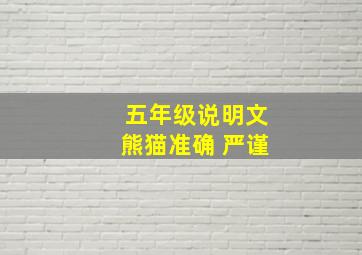 五年级说明文
熊猫准确 严谨